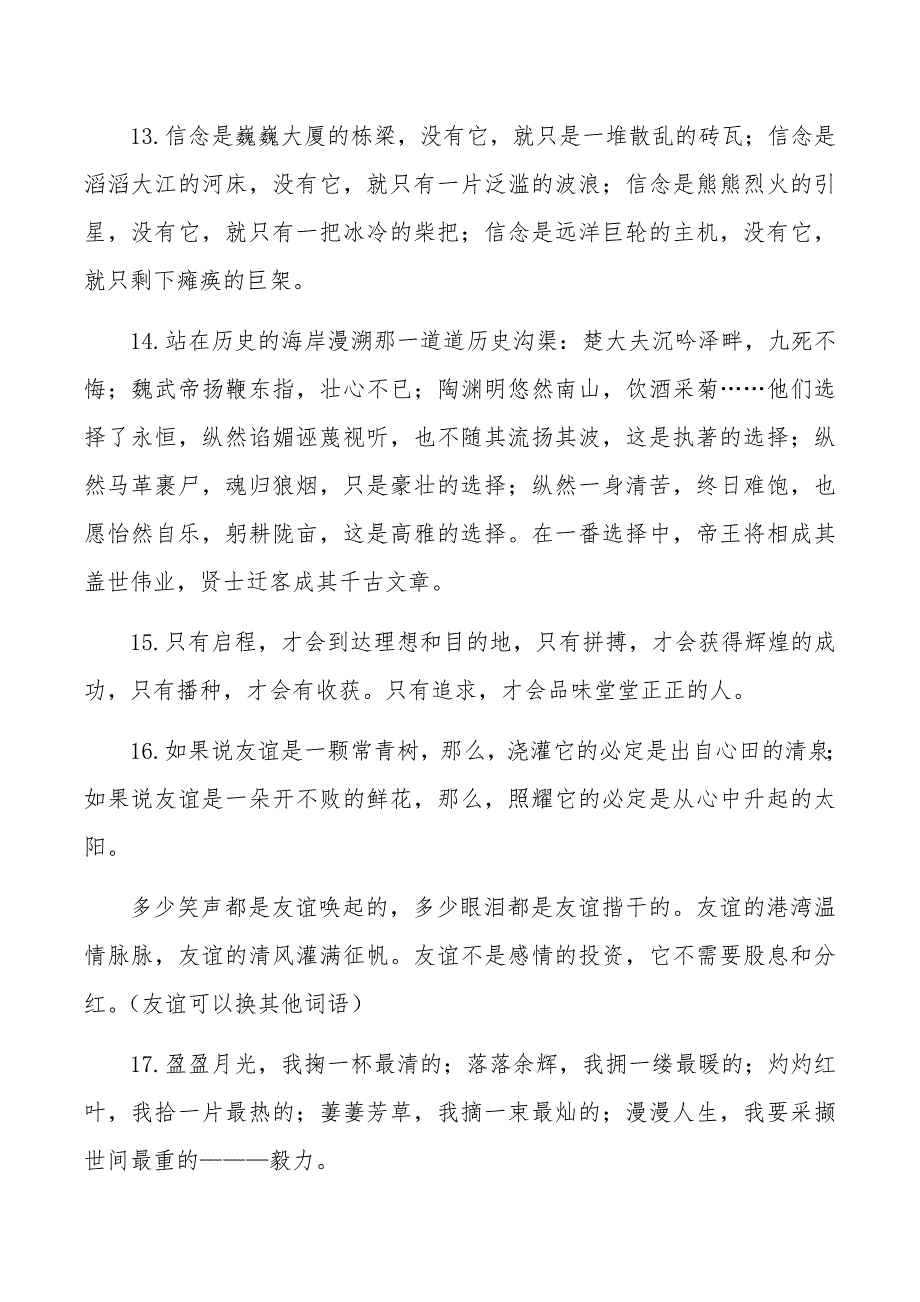 13.信念是巍巍大厦的栋梁，没有它，就只是一堆散乱的砖瓦；信念是滔滔大江的河床，没有它，就只有一片泛滥的波浪；信念是熊熊烈火的引星，没有它，就只有一把冰冷的柴把；信念是远洋巨轮的主机，没有它，就只剩下瘫痪的巨架。

14.站在历史的海岸漫溯那一道道历史沟渠：楚大夫沉吟泽畔，九死不悔；魏武帝扬鞭东指，壮心不已；陶渊明悠然南山，饮酒采菊……他们选择了永恒，纵然谄媚诬蔑视听，也不随其流扬其波，这是执著的选择；纵然马革裹尸，魂归狼烟，只是豪壮的选择；纵然一身清苦，终日难饱，也愿怡然自乐，躬耕陇亩，这是高雅的选择。在一番选择中，帝王将相成其盖世伟业，贤士迁客成其千古文章。

15.只有启程，才会到达理想和目的地，只有拼搏，才会获得辉煌的成功，只有播种，才会有收获。只有追求，才会品味堂堂正正的人。

16.如果说友谊是一颗常青树，那么，浇灌它的必定是出自心田的清泉；如果说友谊是一朵开不败的鲜花，那么，照耀它的必定是从心中升起的太阳。

多少笑声都是友谊唤起的，多少眼泪都是友谊揩干的。友谊的港湾温情脉脉，友谊的清风灌满征帆。友谊不是感情的投资，它不需要股息和分红。(友谊可以换其他词语)

17.盈盈月光，我掬一杯最清的；落落余辉，我拥一缕最暖的；灼灼红叶，我拾一片最热的；萋萋芳草，我摘一束最灿的；漫漫人生，我要采撷世间最重的———毅力。